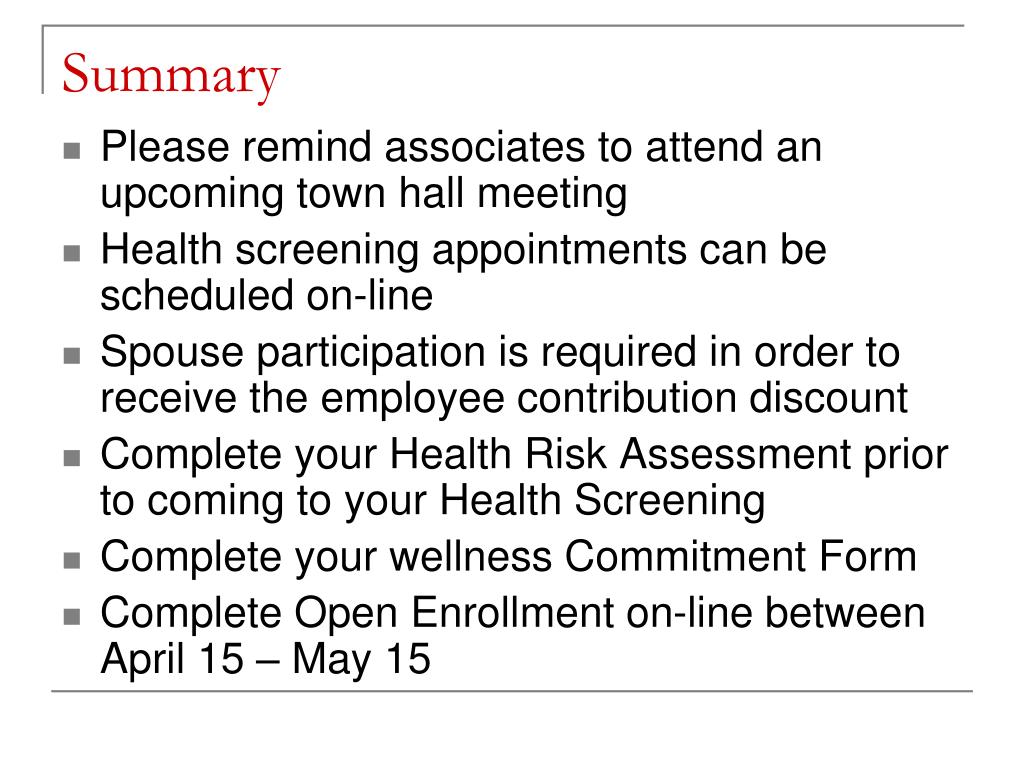 Summary

- Please remind associates to attend an upcoming town hall meeting
- Health screening appointments can be scheduled on-line
- Spouse participation is required in order to receive the employee contribution discount
- Complete your Health Risk Assessment prior to coming to your Health Screening
- Complete your wellness Commitment Form
- Complete Open Enrollment on-line between April 15 – May 15